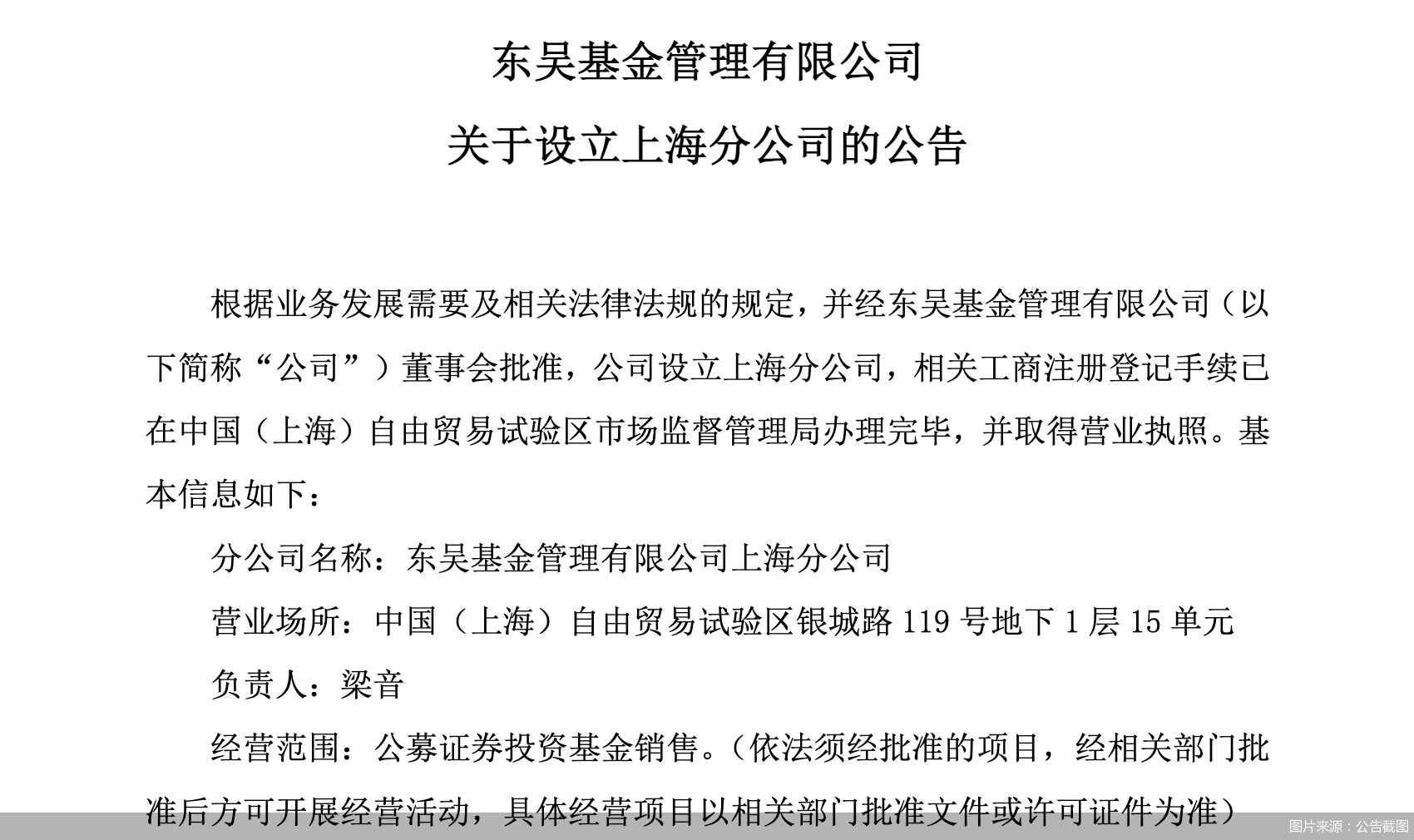 东吴基金管理有限公司

关于设立上海分公司的公告

根据业务发展需要及相关法律法规的规定，并经东吴基金管理有限公司（以下简称“公司”）董事会批准，公司设立上海分公司，相关工商注册登记手续已在中国（上海）自由贸易试验区市场监督管理局办理完毕，并取得营业执照。基本信息如下：

分公司名称：东吴基金管理有限公司上海分公司

营业场所：中国（上海）自由贸易试验区银城路 119 号地下 1 层 15 单元

负责人：梁音

经营范围：公募证券投资基金销售。（依法须经批准的项目，经相关部门批准后方可开展经营活动，具体经营项目以相关部门批准文件或许可证件为准）

图片来源：公告截图